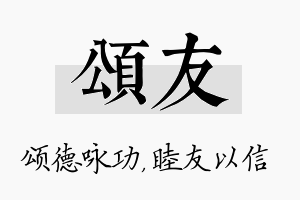 頌友

颂德咏功，睦友以信